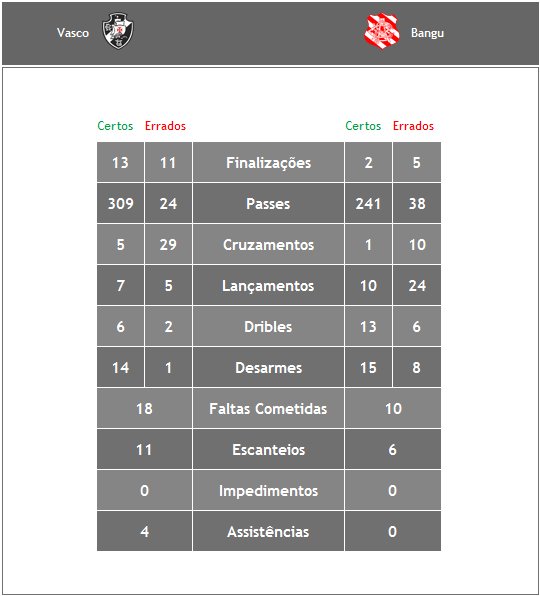 Vasco Bangu

| Certos | Errados | | Certos | Errados |
|---|---|---|---|---|
| 13 | 11 | Finalizações | 2 | 5 |
| 309 | 24 | Passes | 241 | 38 |
| 5 | 29 | Cruzamentos | 1 | 10 |
| 7 | 5 | Lançamentos | 10 | 24 |
| 6 | 2 | Dribles | 13 | 6 |
| 14 | 1 | Desarmes | 15 | 8 |
| 18 | | Faltas Cometidas | 10 | |
| 11 | | Escanteios | 6 | |
| 0 | | Impedimentos | 0 | |
| 4 | | Assistências | 0 | |